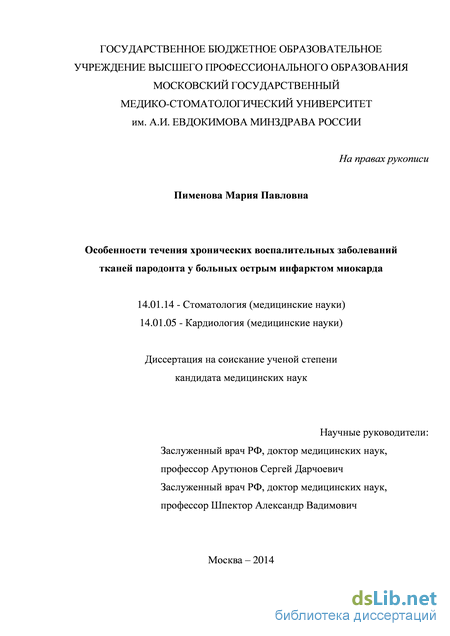 ГОСУДАРСТВЕННОЕ БЮДЖЕТНОЕ ОБРАЗОВАТЕЛЬНОЕ УЧРЕЖДЕНИЕ ВЫСШЕГО ПРОФЕССИОНАЛЬНОГО ОБРАЗОВАНИЯ МОСКОВСКИЙ ГОСУДАРСТВЕННЫЙ МЕДИКО-СТОМАТОЛОГИЧЕСКИЙ УНИВЕРСИТЕТ им. А.И. ЕВДОКИМОВА МИНЗДРАВА РОССИИ

На правах рукописи

Пименова Мария Павловна

Особенности течения хронических воспалительных заболеваний тканей пародонта у больных острым инфарктом миокарда

14.01.14 - Стоматология (медицинские науки)
14.01.05 - Кардиология (медицинские науки)

Диссертация на соискание ученой степени кандидата медицинских наук

Научные руководители:
Заслуженный врач РФ, доктор медицинских наук, профессор Арутюнов Сергей Дарчоевич
Заслуженный врач РФ, доктор медицинских наук, профессор Шпектор Александр Вадимович

Москва – 2014

dsLib.net
библиотека диссертаций